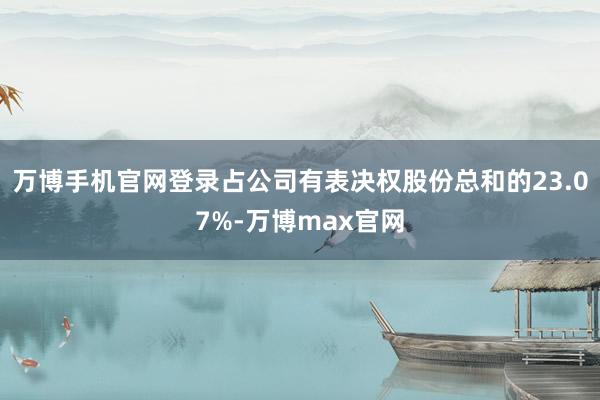 万博手机官网登录占公司有表决权股份总和的23.07%-万博max官网